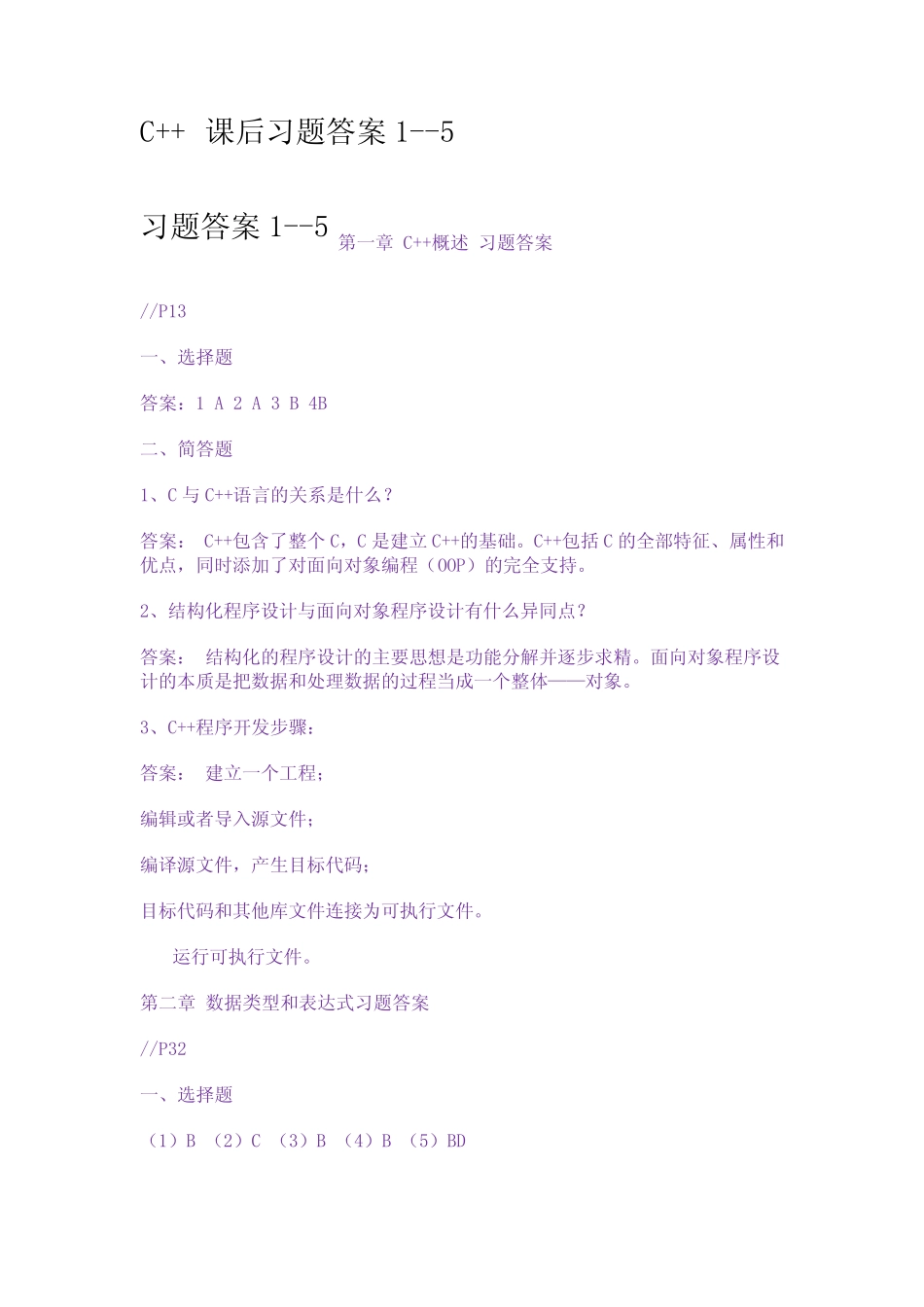 C++ 课后习题答案 1--5

习题答案 1--5 第一章 C++概述 习题答案

//P13

一、选择题

答案：1 A 2 A 3 B 4B

二、简答题

1、C 与 C++语言的关系是什么？

答案： C++包含了整个 C，C 是建立 C++的基础。C++包括 C 的全部特征、属性和优点，同时添加了对面向对象编程（OOP）的完全支持。

2、结构化程序设计与面向对象程序设计有什么异同点？

答案： 结构化的程序设计的主要思想是功能分解并逐步求精。面向对象程序设计的本质是把数据和处理数据的过程当成一个整体——对象。

3、C++程序开发步骤：

答案： 建立一个工程；

编辑或者导入源文件；

编译源文件，产生目标代码；

目标代码和其他库文件连接为可执行文件。

运行可执行文件。

第二章 数据类型和表达式习题答案

//P32

一、选择题

（1）B （2）C （3）B （4）B （5）BD